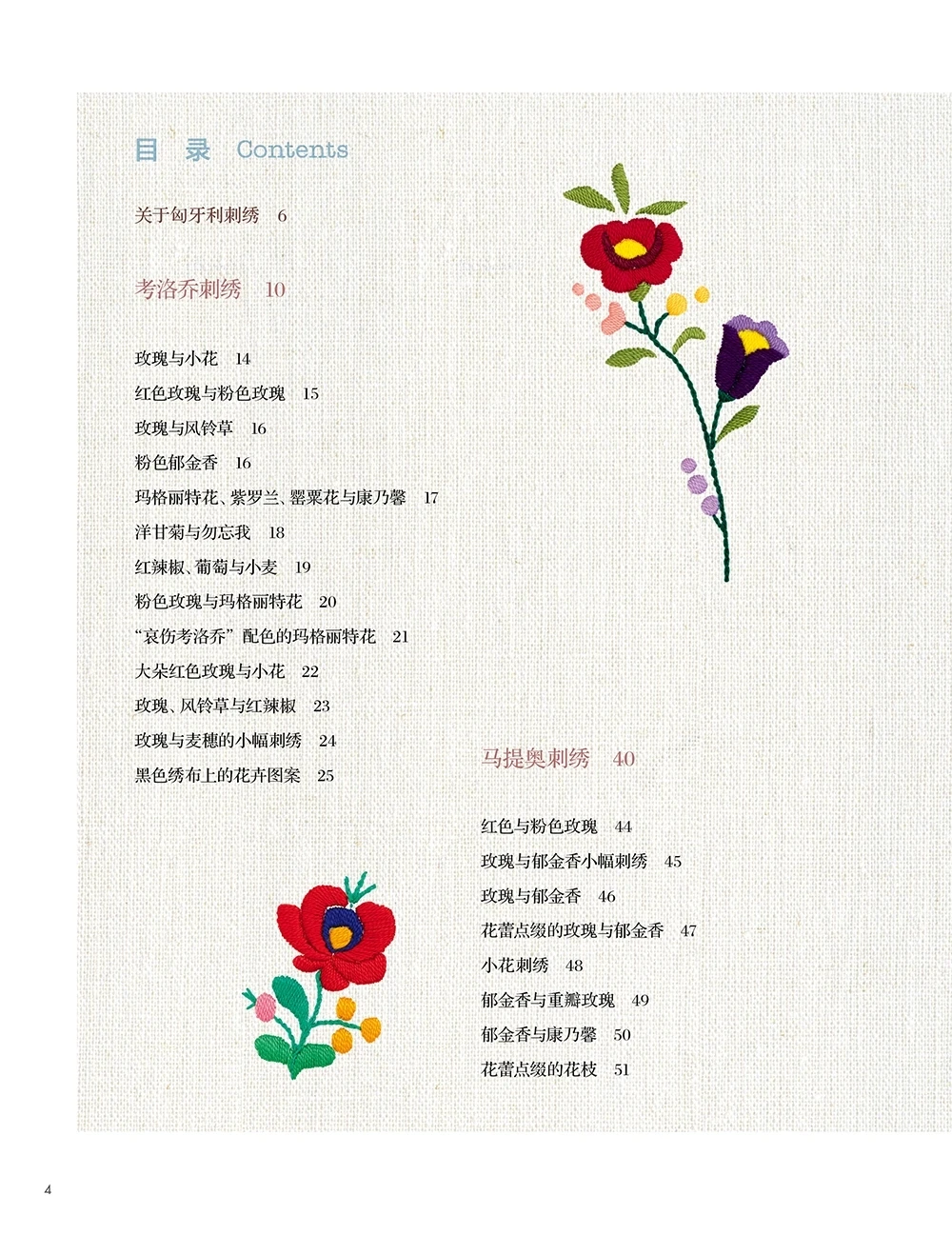 目 录 Contents

关于匈牙利刺绣 6

考洛乔刺绣 10

玫瑰与小花 14
红色玫瑰与粉色玫瑰 15
玫瑰与风铃草 16
粉色郁金香 16
玛格丽特花、紫罗兰、罂粟花与康乃馨 17
洋甘菊与勿忘我 18
红辣椒、葡萄与小麦 19
粉色玫瑰与玛格丽特花 20
“哀伤考洛乔”配色的玛格丽特花 21
大朵红色玫瑰与小花 22
玫瑰、风铃草与红辣椒 23
玫瑰与麦穗的小幅刺绣 24
黑色绣布上的花卉图案 25

马提奥刺绣 40

红色与粉色玫瑰 44
玫瑰与郁金香小幅刺绣 45
玫瑰与郁金香 46
花蕾点缀的玫瑰与郁金香 47
小花刺绣 48
郁金香与重瓣玫瑰 49
郁金香与康乃馨 50
花蕾点缀的花枝 51

4